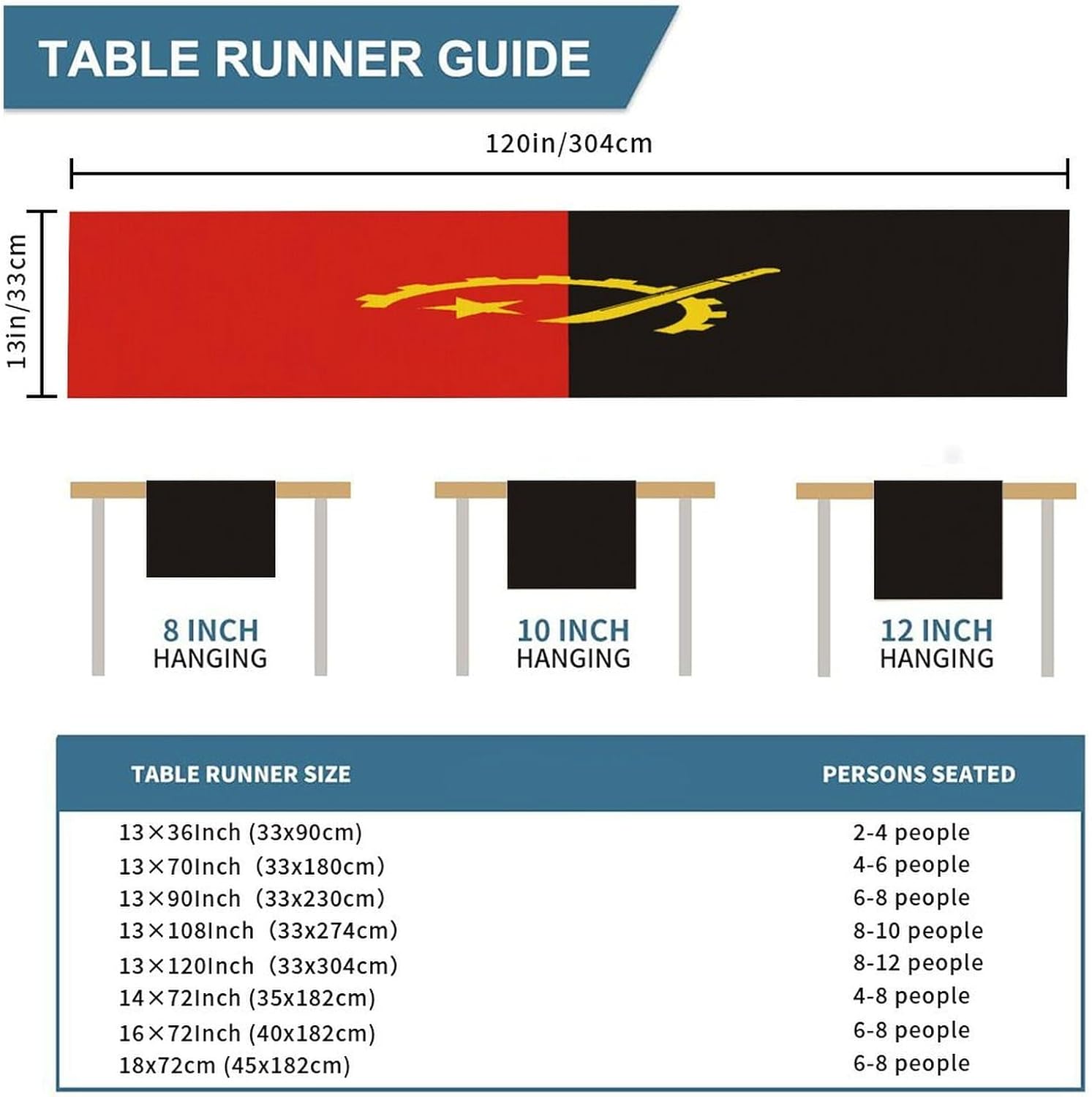 TABLE RUNNER GUIDE

120in/304cm

13in/33cm

8 INCH
HANGING

10 INCH
HANGING

12 INCH
HANGING

| TABLE RUNNER SIZE | PERSONS SEATED |
|---|---|
| 13×36Inch (33x90cm) | 2-4 people |
| 13×70Inch (33x180cm) | 4-6 people |
| 13×90Inch (33x230cm) | 6-8 people |
| 13×108Inch (33x274cm) | 8-10 people |
| 13×120Inch (33x304cm) | 8-12 people |
| 14×72Inch (35x182cm) | 4-8 people |
| 16×72Inch (40x182cm) | 6-8 people |
| 18x72cm (45x182cm) | 6-8 people |